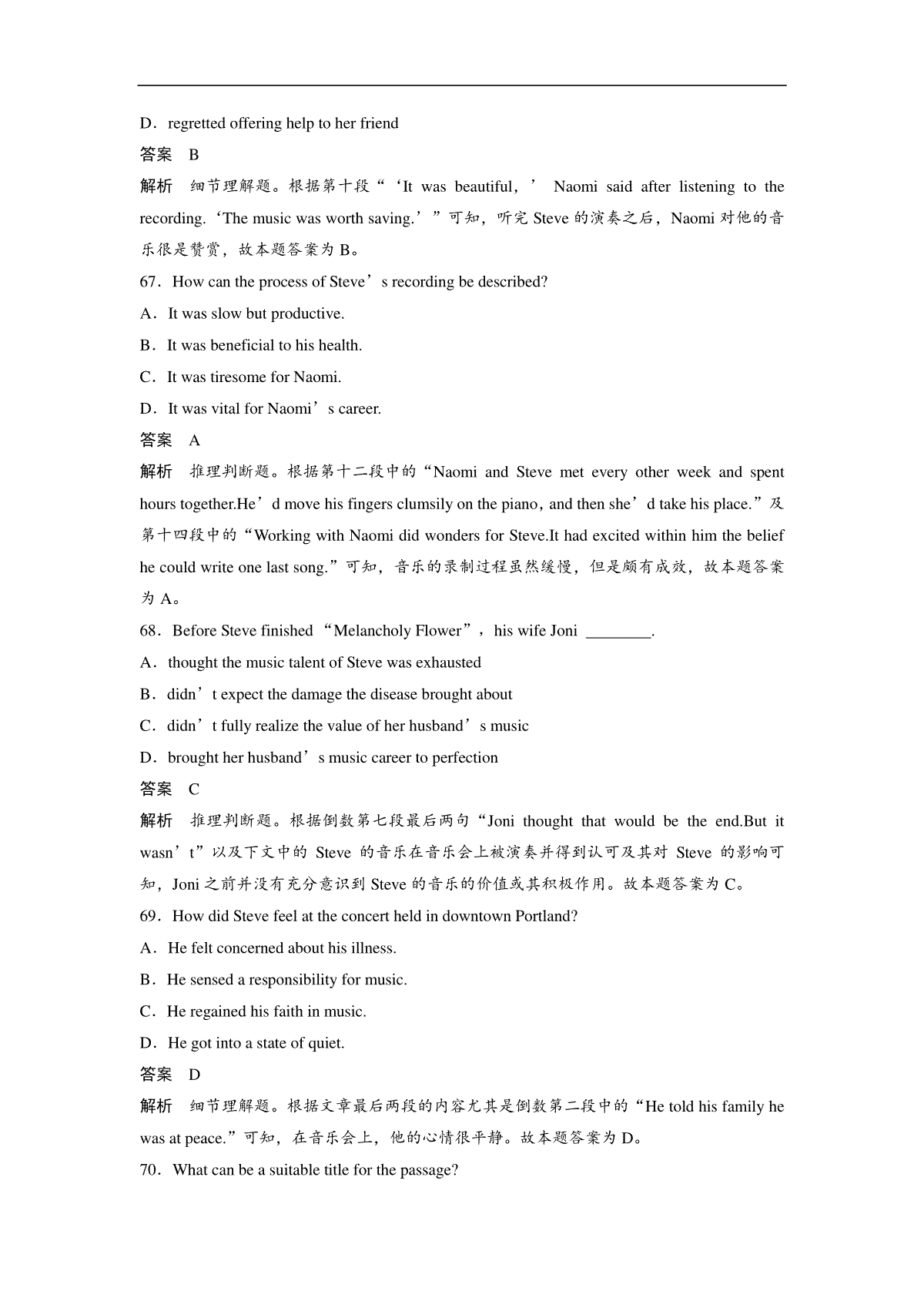 D．regretted offering help to her friend

答案　B

解析　细节理解题。根据第十段“‘It was beautiful，’ Naomi said after listening to the recording.‘The music was worth saving.’”可知，听完 Steve 的演奏之后，Naomi 对他的音乐很是赞赏，故本题答案为 B。

67．How can the process of Steve’s recording be described?

A．It was slow but productive.

B．It was beneficial to his health.

C．It was tiresome for Naomi.

D．It was vital for Naomi’s career.

答案　A

解析　推理判断题。根据第十二段中的“Naomi and Steve met every other week and spent hours together.He’d move his fingers clumsily on the piano，and then she’d take his place.”及第十四段中的“Working with Naomi did wonders for Steve.It had excited within him the belief he could write one last song.”可知，音乐的录制过程虽然缓慢，但是颇有成效，故本题答案为 A。

68．Before Steve finished “Melancholy Flower”，his wife Joni ________.

A．thought the music talent of Steve was exhausted

B．didn’t expect the damage the disease brought about

C．didn’t fully realize the value of her husband’s music

D．brought her husband’s music career to perfection

答案　C

解析　推理判断题。根据倒数第七段最后两句“Joni thought that would be the end.But it wasn’t”以及下文中的 Steve 的音乐在音乐会上被演奏并得到认可及其对 Steve 的影响可知，Joni 之前并没有充分意识到 Steve 的音乐的价值或其积极作用。故本题答案为 C。

69．How did Steve feel at the concert held in downtown Portland?

A．He felt concerned about his illness.

B．He sensed a responsibility for music.

C．He regained his faith in music.

D．He got into a state of quiet.

答案　D

解析　细节理解题。根据文章最后两段的内容尤其是倒数第二段中的“He told his family he was at peace.”可知，在音乐会上，他的心情很平静。故本题答案为 D。

70．What can be a suitable title for the passage?